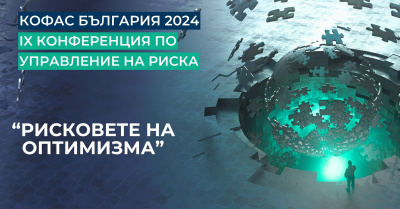 КОФАС БЪЛГАРИЯ 2024
IX КОНФЕРЕНЦИЯ ПО
УПРАВЛЕНИЕ НА РИСКА

“РИСКОВЕТЕ НА ОПТИМИЗМА”